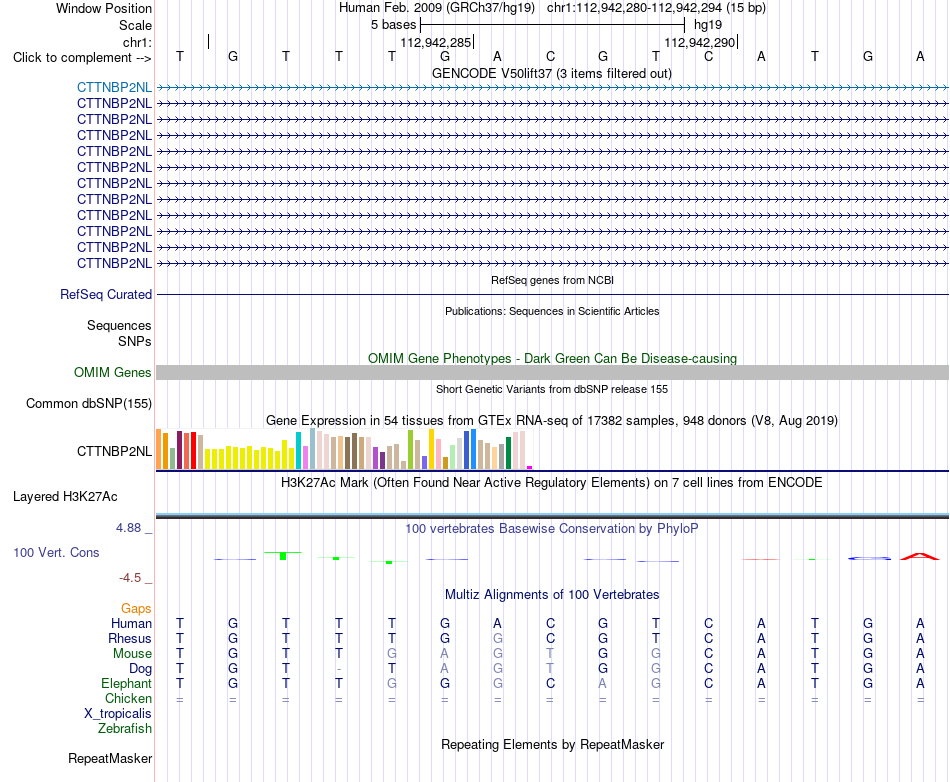 Window Position Human Feb. 2009 (GRCh37/hg19) chr1:112,942,280-112,942,294 (15 bp)
Scale 5 bases hg19
chr1: 112,942,285 112,942,290
Click to complement --> T G T T T G A C G T C A T G A
GENCODE V50lift37 (3 items filtered out)
CTTNBP2NL
CTTNBP2NL
CTTNBP2NL
CTTNBP2NL
CTTNBP2NL
CTTNBP2NL
CTTNBP2NL
CTTNBP2NL
CTTNBP2NL
CTTNBP2NL
CTTNBP2NL
CTTNBP2NL
RefSeq genes from NCBI
RefSeq Curated
Publications: Sequences in Scientific Articles
Sequences
SNPs
OMIM Gene Phenotypes - Dark Green Can Be Disease-causing
OMIM Genes
Short Genetic Variants from dbSNP release 155
Common dbSNP(155)
Gene Expression in 54 tissues from GTEx RNA-seq of 17382 samples, 948 donors (V8, Aug 2019)
CTTNBP2NL
H3K27Ac Mark (Often Found Near Active Regulatory Elements) on 7 cell lines from ENCODE
Layered H3K27Ac
4.88 _
100 vertebrates Basewise Conservation by PhyloP
100 Vert. Cons
-4.5 _
Multiz Alignments of 100 Vertebrates
Gaps
Human T G T T T G A C G T C A T G A
Rhesus T G T T T G G C G T C A T G A
Mouse T G T T G A G T G G C A T G A
Dog T G T - T A G T G G C A T G A
Elephant T G T T G G G C A G C A T G A
Chicken = = = = = = = = = = = = = = =
X_tropicalis
Zebrafish
Repeating Elements by RepeatMasker
RepeatMasker